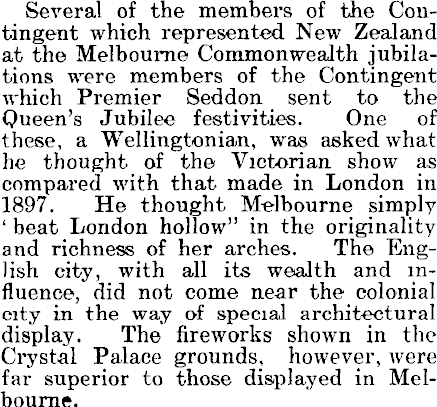 Several of the members of the Contingent which represented New Zealand at the Melbourne Commonwealth jubilations were members of the Contingent which Premier Seddon sent to the Queen's Jubilee festivities. One of these, a Wellingtonian, was asked what he thought of the Victorian show as compared with that made in London in 1897. He thought Melbourne simply 'beat London hollow" in the originality and richness of her arches. The English city, with all its wealth and influence, did not come near the colonial city in the way of special architectural display. The fireworks shown in the Crystal Palace grounds, however, were far superior to those displayed in Melbourne.